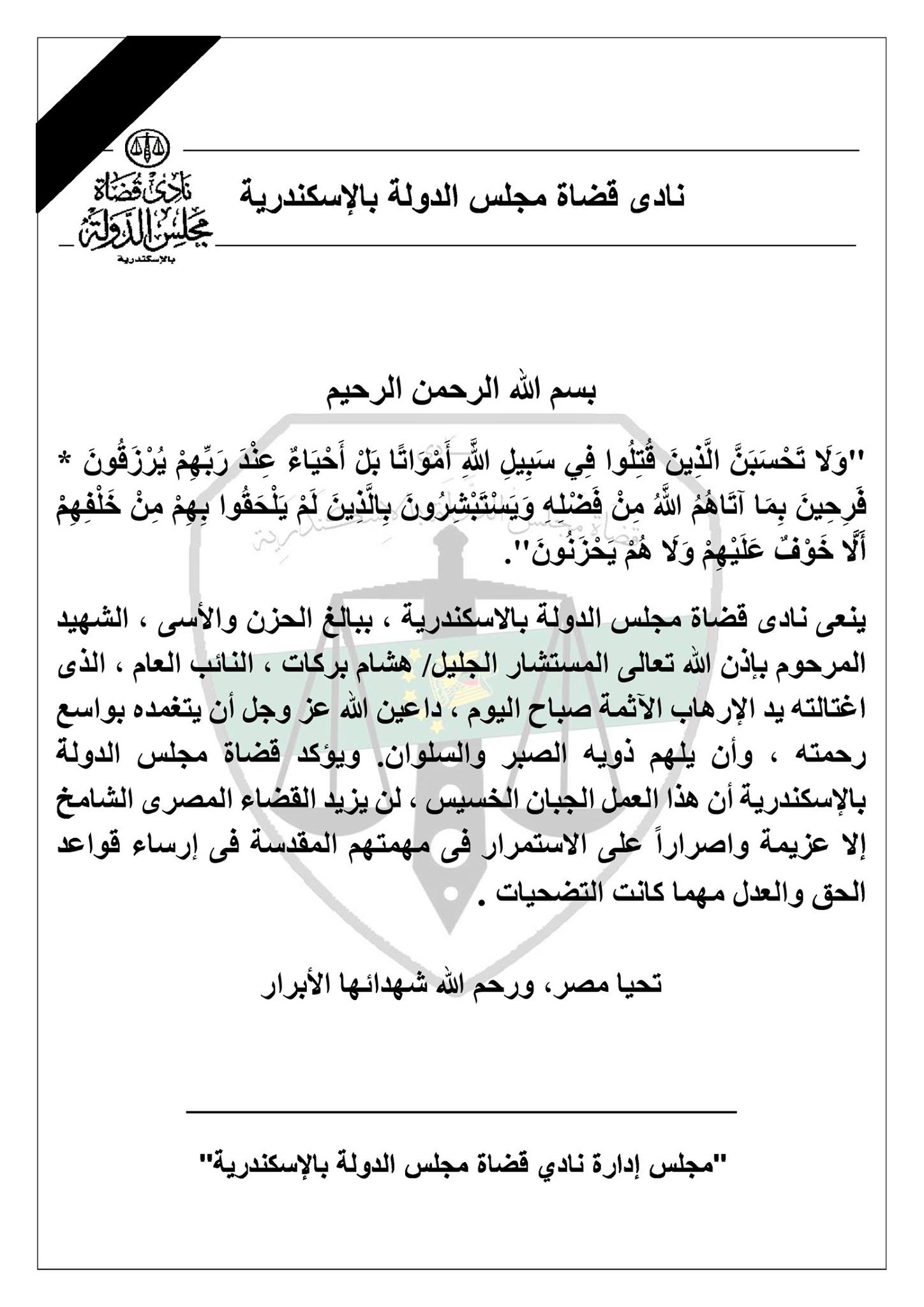 نادى قضاة مجلس الدولة بالإسكندرية

نادى قضاة
مجلس الدولة
بالإسكندرية

بسم الله الرحمن الرحيم

"وَلَا تَحْسَبَنَّ الَّذِينَ قُتِلُوا فِي سَبِيلِ اللَّهِ أَمْوَاتًا بَلْ أَحْيَاءٌ عِنْدَ رَبِّهِمْ يُرْزَقُونَ * فَرِحِينَ بِمَا آتَاهُمُ اللَّهُ مِنْ فَضْلِهِ وَيَسْتَبْشِرُونَ بِالَّذِينَ لَمْ يَلْحَقُوا بِهِمْ مِنْ خَلْفِهِمْ أَلَّا خَوْفٌ عَلَيْهِمْ وَلَا هُمْ يَحْزَنُونَ".

ينعى نادى قضاة مجلس الدولة بالاسكندرية ، ببالغ الحزن والأسى ، الشهيد المرحوم بإذن الله تعالى المستشار الجليل/ هشام بركات ، النائب العام ، الذى اغتالته يد الإرهاب الآثمة صباح اليوم ، داعين الله عز وجل أن يتغمده بواسع رحمته ، وأن يلهم ذويه الصبر والسلوان. ويؤكد قضاة مجلس الدولة بالإسكندرية أن هذا العمل الجبان الخسيس ، لن يزيد القضاء المصرى الشامخ إلا عزيمة واصراراً على الاستمرار فى مهمتهم المقدسة فى إرساء قواعد الحق والعدل مهما كانت التضحيات .

تحيا مصر، ورحم الله شهدائها الأبرار

"مجلس إدارة نادي قضاة مجلس الدولة بالإسكندرية"